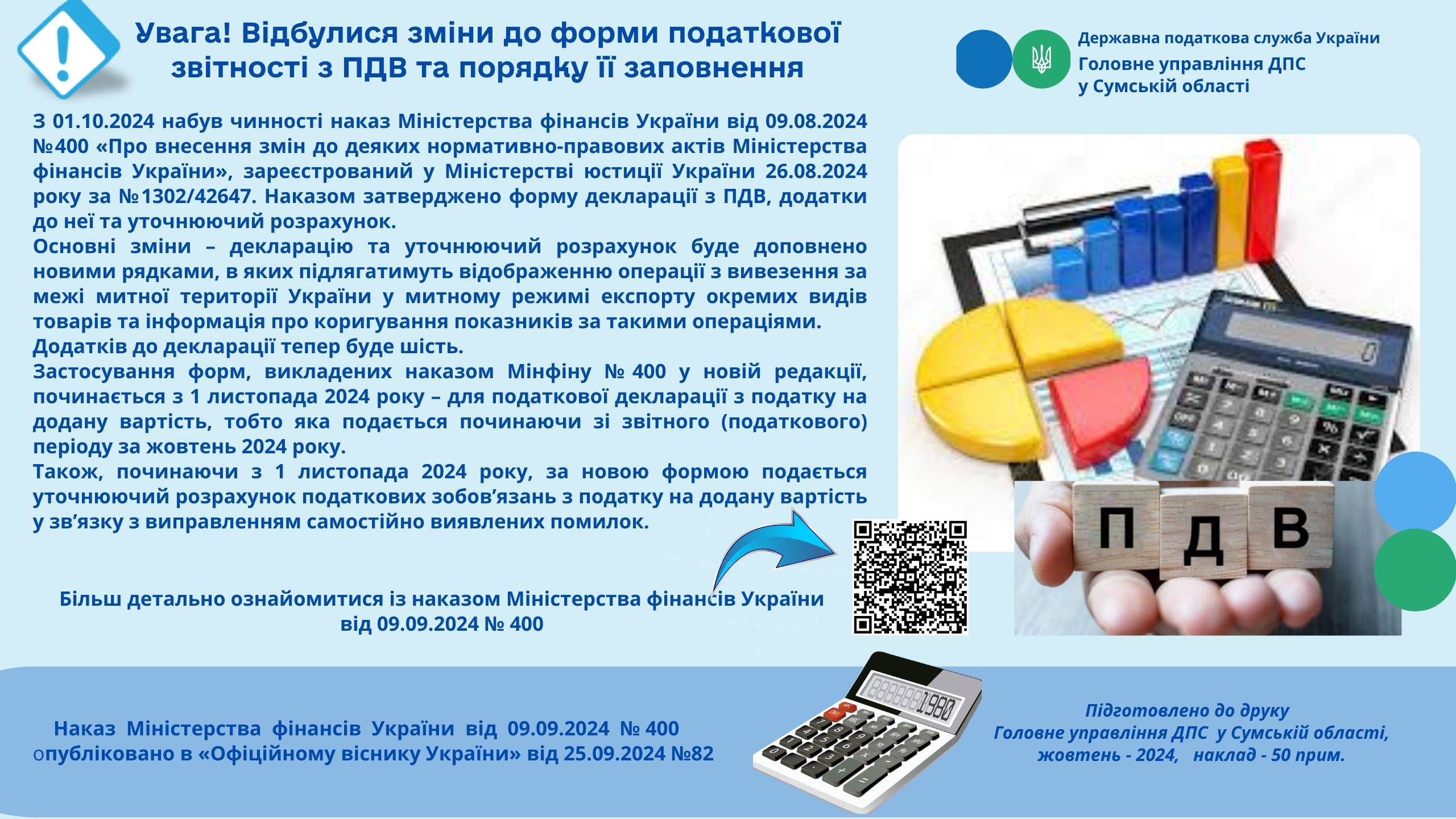 Увага! Відбулися зміни до форми податкової звітності з ПДВ та порядку її заповнення

Державна податкова служба України
Головне управління ДПС
у Сумській області

З 01.10.2024 набув чинності наказ Міністерства фінансів України від 09.08.2024 №400 «Про внесення змін до деяких нормативно-правових актів Міністерства фінансів України», зареєстрований у Міністерстві юстиції України 26.08.2024 року за №1302/42647. Наказом затверджено форму декларації з ПДВ, додатки до неї та уточнюючий розрахунок.

Основні зміни – декларацію та уточнюючий розрахунок буде доповнено новими рядками, в яких підлягатимуть відображенню операції з вивезення за межі митної території України у митному режимі експорту окремих видів товарів та інформація про коригування показників за такими операціями.

Додатків до декларації тепер буде шість.

Застосування форм, викладених наказом Мінфіну № 400 у новій редакції, починається з 1 листопада 2024 року – для податкової декларації з податку на додану вартість, тобто яка подається починаючи зі звітного (податкового) періоду за жовтень 2024 року.

Також, починаючи з 1 листопада 2024 року, за новою формою подається уточнюючий розрахунок податкових зобов'язань з податку на додану вартість у зв'язку з виправленням самостійно виявлених помилок.

П Д В

Більш детально ознайомитися із наказом Міністерства фінансів України від 09.09.2024 № 400

Наказ Міністерства фінансів України від 09.09.2024 № 400 опубліковано в «Офіційному віснику України» від 25.09.2024 №82

Підготовлено до друку
Головне управління ДПС у Сумській області,
жовтень - 2024, наклад - 50 прим.